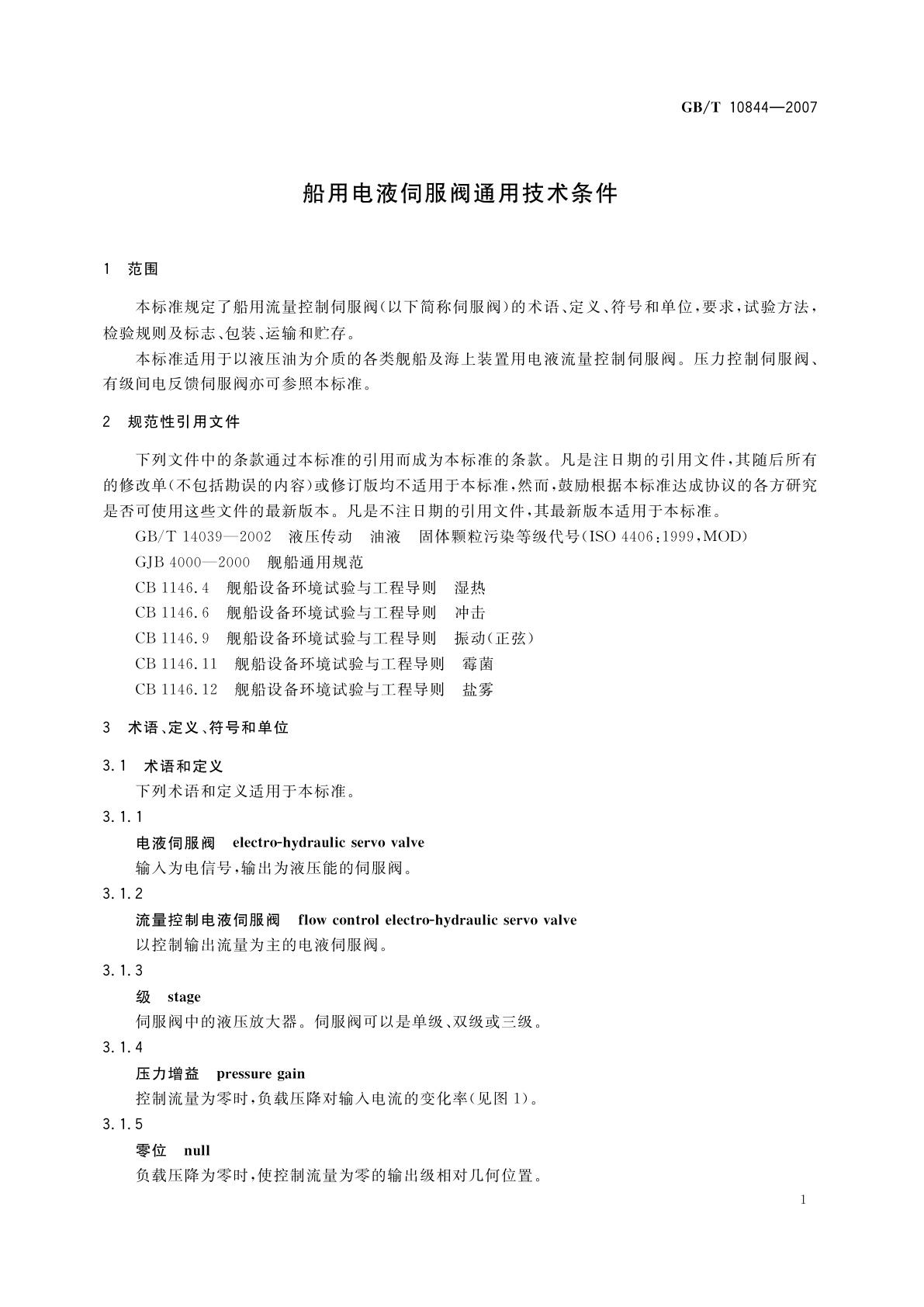 GB/T 10844—2007

船用电液伺服阀通用技术条件

1 范围

本标准规定了船用流量控制伺服阀(以下简称伺服阀)的术语、定义、符号和单位,要求,试验方法,检验规则及标志、包装、运输和贮存。

本标准适用于以液压油为介质的各类舰船及海上装置用电液流量控制伺服阀。压力控制伺服阀、有级间电反馈伺服阀亦可参照本标准。

2 规范性引用文件

下列文件中的条款通过本标准的引用而成为本标准的条款。凡是注日期的引用文件,其随后所有的修改单(不包括勘误的内容)或修订版均不适用于本标准,然而,鼓励根据本标准达成协议的各方研究是否可使用这些文件的最新版本。凡是不注日期的引用文件,其最新版本适用于本标准。

GB/T 14039—2002 液压传动 油液 固体颗粒污染等级代号(ISO 4406:1999,MOD)

GJB 4000—2000 舰船通用规范

CB 1146.4 舰船设备环境试验与工程导则 湿热

CB 1146.6 舰船设备环境试验与工程导则 冲击

CB 1146.9 舰船设备环境试验与工程导则 振动(正弦)

CB 1146.11 舰船设备环境试验与工程导则 霉菌

CB 1146.12 舰船设备环境试验与工程导则 盐雾

3 术语、定义、符号和单位

3.1 术语和定义

下列术语和定义适用于本标准。

3.1.1

电液伺服阀 electro-hydraulic servo valve

输入为电信号,输出为液压能的伺服阀。

3.1.2

流量控制电液伺服阀 flow control electro-hydraulic servo valve

以控制输出流量为主的电液伺服阀。

3.1.3

级 stage

伺服阀中的液压放大器。伺服阀可以是单级、双级或三级。

3.1.4

压力增益 pressure gain

控制流量为零时,负载压降对输入电流的变化率(见图 1)。

3.1.5

零位 null

负载压降为零时,使控制流量为零的输出级相对几何位置。

1